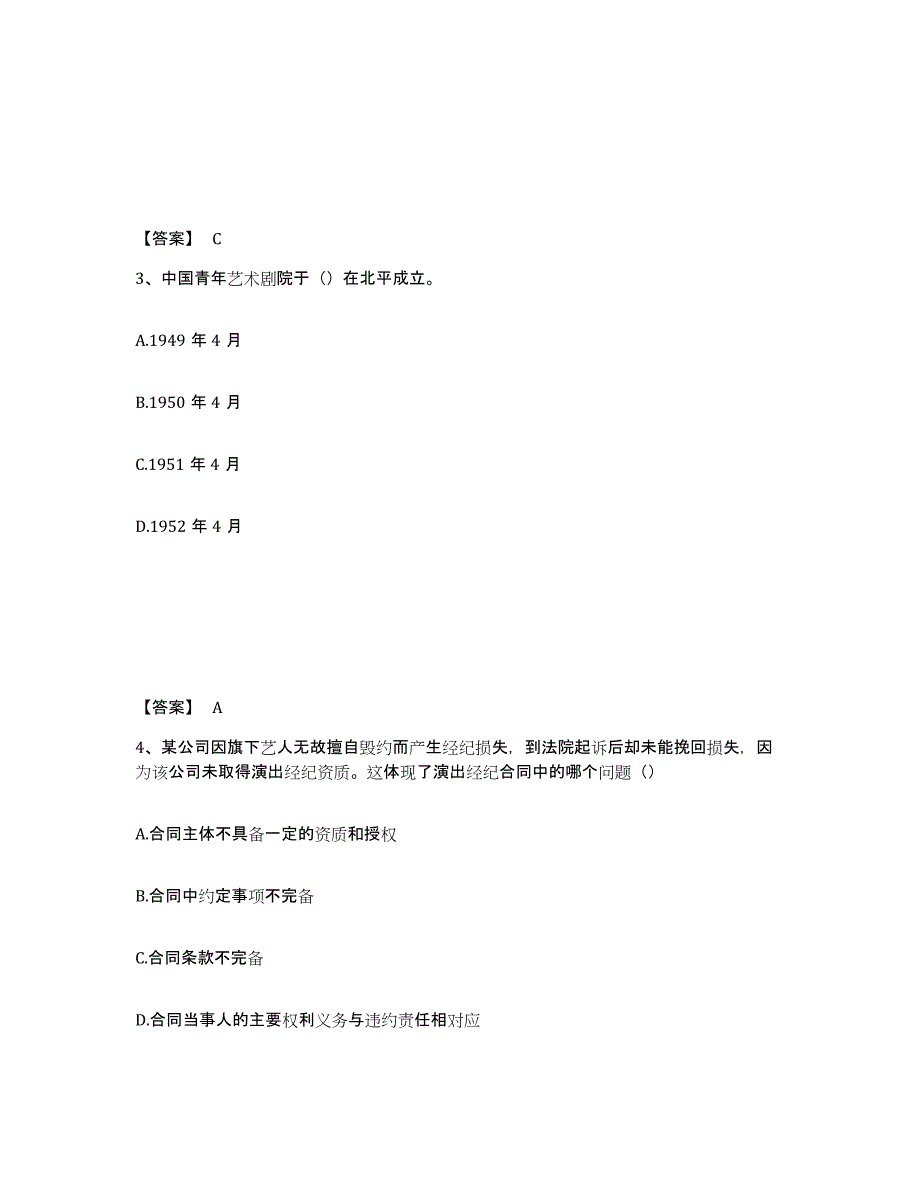 【答案】 C

3、中国青年艺术剧院于（）在北平成立。

A.1949 年 4 月

B.1950 年 4 月

C.1951 年 4 月

D.1952 年 4 月

【答案】 A

4、某公司因旗下艺人无故擅自毁约而产生经纪损失，到法院起诉后却未能挽回损失，因为该公司未取得演出经纪资质。这体现了演出经纪合同中的哪个问题（）

A.合同主体不具备一定的资质和授权

B.合同中约定事项不完备

C.合同条款不完备

D.合同当事人的主要权利义务与违约责任相对应